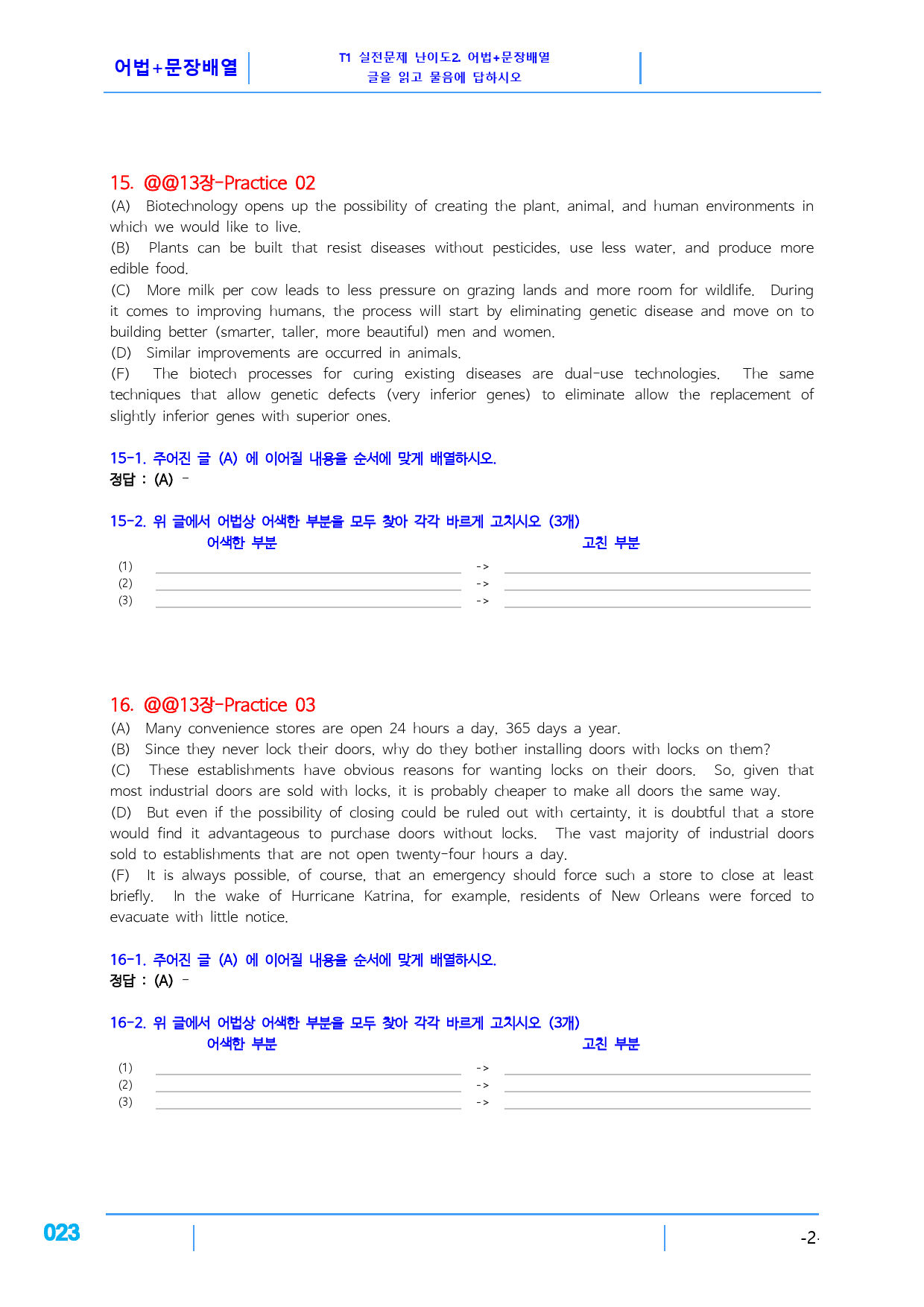 어법+문장배열

T1 실전문제 난이도2. 어법+문장배열
글을 읽고 물음에 답하시오

15. @@13장-Practice 02

(A) Biotechnology opens up the possibility of creating the plant, animal, and human environments in which we would like to live.

(B) Plants can be built that resist diseases without pesticides, use less water, and produce more edible food.

(C) More milk per cow leads to less pressure on grazing lands and more room for wildlife. During it comes to improving humans, the process will start by eliminating genetic disease and move on to building better (smarter, taller, more beautiful) men and women.

(D) Similar improvements are occurred in animals.

(F) The biotech processes for curing existing diseases are dual-use technologies. The same techniques that allow genetic defects (very inferior genes) to eliminate allow the replacement of slightly inferior genes with superior ones.

15-1. 주어진 글 (A) 에 이어질 내용을 순서에 맞게 배열하시오.
정답 : (A) -

15-2. 위 글에서 어법상 어색한 부분을 모두 찾아 각각 바르게 고치시오 (3개)
어색한 부분 고친 부분
(1) ____ -> ____
(2) ____ -> ____
(3) ____ -> ____

16. @@13장-Practice 03

(A) Many convenience stores are open 24 hours a day, 365 days a year.

(B) Since they never lock their doors, why do they bother installing doors with locks on them?

(C) These establishments have obvious reasons for wanting locks on their doors. So, given that most industrial doors are sold with locks, it is probably cheaper to make all doors the same way.

(D) But even if the possibility of closing could be ruled out with certainty, it is doubtful that a store would find it advantageous to purchase doors without locks. The vast majority of industrial doors sold to establishments that are not open twenty-four hours a day.

(F) It is always possible, of course, that an emergency should force such a store to close at least briefly. In the wake of Hurricane Katrina, for example, residents of New Orleans were forced to evacuate with little notice.

16-1. 주어진 글 (A) 에 이어질 내용을 순서에 맞게 배열하시오.
정답 : (A) -

16-2. 위 글에서 어법상 어색한 부분을 모두 찾아 각각 바르게 고치시오 (3개)
어색한 부분 고친 부분
(1) ____ -> ____
(2) ____ -> ____
(3) ____ -> ____

023

-2-